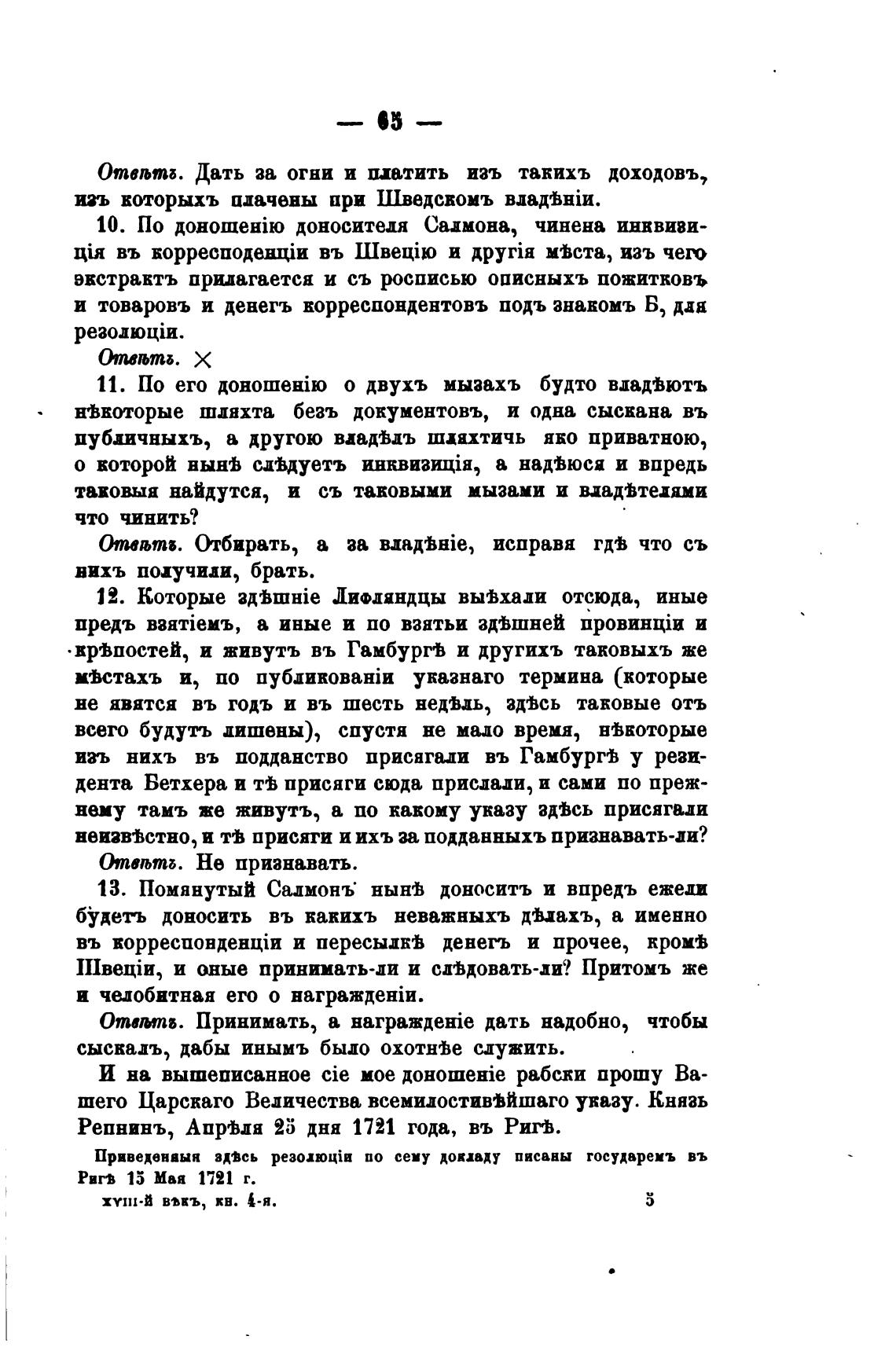 — 65 —

Отвѣтъ. Дать за огни и платить изъ такихъ доходовъ, изъ которыхъ плачены при Шведскомъ владѣніи.

10. По доношенію доносителя Салмона, чинена инквизиція въ корресподенціи въ Швецію и другія мѣста, изъ чего экстрактъ прилагается и съ росписью описныхъ пожитковъ и товаровъ и денегъ корреспондентовъ подъ знакомъ Б, для резолюціи.

Отвѣтъ. ×

11. По его доношенію о двухъ мызахъ будто владѣютъ нѣкоторые шляхта безъ документовъ, и одна сыскана въ публичныхъ, а другою владѣлъ шляхтичь яко приватною, о которой нынѣ слѣдуетъ инквизиція, а надѣюся и впредь таковыя найдутся, и съ таковыми мызами и владѣтелями что чинить?

Отвѣтъ. Отбирать, а за владѣніе, исправя гдѣ что съ нихъ получили, брать.

12. Которые здѣшніе Лифляндцы выѣхали отсюда, иные предъ взятіемъ, а иные и по взятьи здѣшней провинціи и крѣпостей, и живутъ въ Гамбургѣ и другихъ таковыхъ же мѣстахъ и, по публикованіи указнаго термина (которые не явятся въ годъ и въ шесть недѣль, здѣсь таковые отъ всего будутъ лишены), спустя не мало время, нѣкоторые изъ нихъ въ подданство присягали въ Гамбургѣ у резидента Бетхера и тѣ присяги сюда прислали, и сами по прежнему тамъ же живутъ, а по какому указу здѣсь присягали неизвѣстно, и тѣ присяги и ихъ за подданныхъ признавать-ли?

Отвѣтъ. Не признавать.

13. Помянутый Салмонъ нынѣ доноситъ и впредъ ежели будетъ доносить въ какихъ неважныхъ дѣлахъ, а именно въ корреспонденціи и пересылкѣ денегъ и прочее, кромѣ Швеціи, и оные принимать-ли и слѣдовать-ли? Притомъ же и челобитная его о награжденіи.

Отвѣтъ. Принимать, а награжденіе дать надобно, чтобы сыскалъ, дабы инымъ было охотнѣе служить.

И на вышеписанное сіе мое доношеніе рабски прошу Вашего Царскаго Величества всемилостивѣйшаго указу. Князь Репнинъ, Апрѣля 25 дня 1721 года, въ Ригѣ.

Приведенныя здѣсь резолюціи по сему докладу писаны государемъ въ Ригѣ 15 Мая 1721 г.

XVIII-й вѣкъ, кн. 4-я. 5